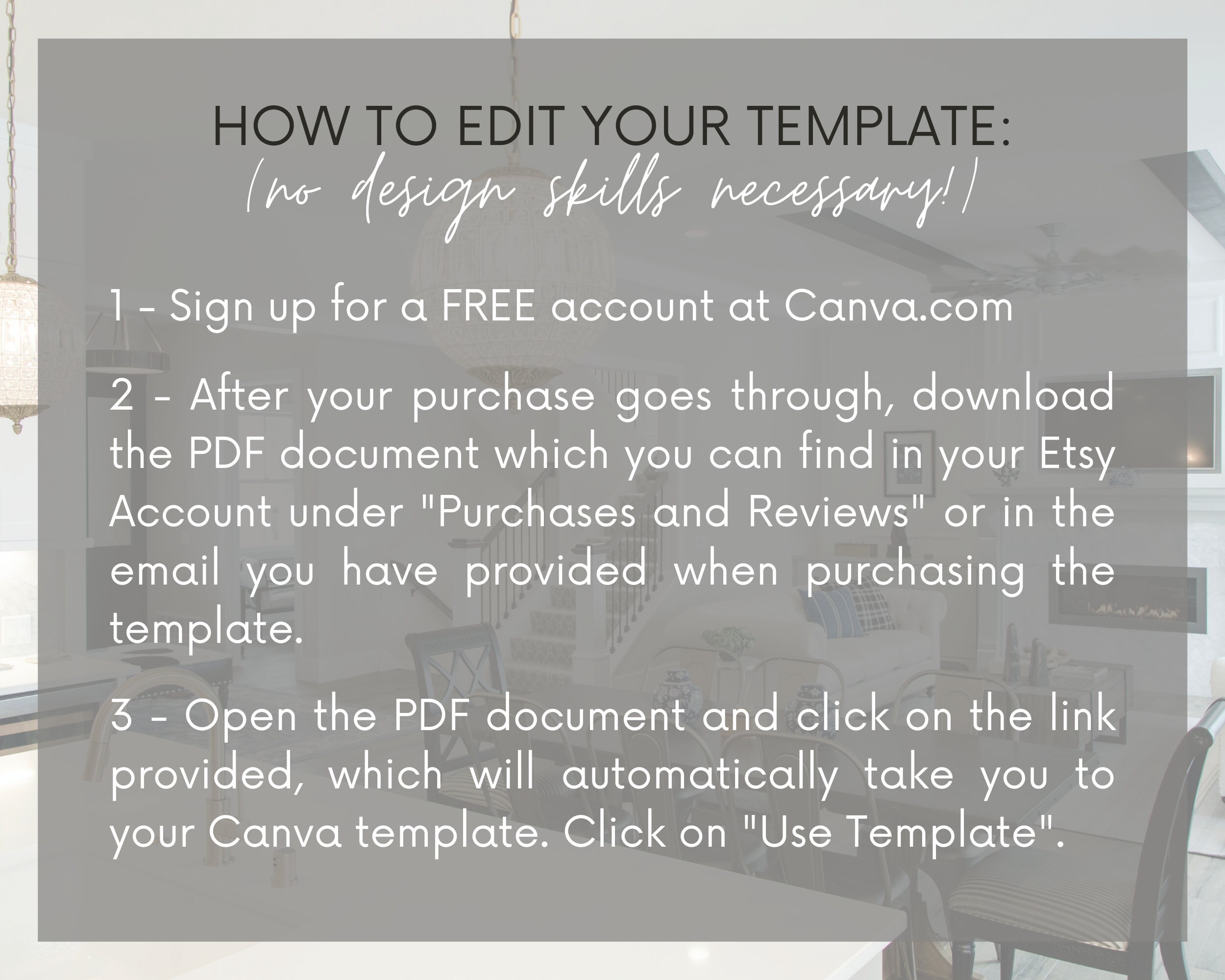 HOW TO EDIT YOUR TEMPLATE:
(no design skills necessary!)

1 - Sign up for a FREE account at Canva.com

2 - After your purchase goes through, download the PDF document which you can find in your Etsy Account under "Purchases and Reviews" or in the email you have provided when purchasing the template.

3 - Open the PDF document and click on the link provided, which will automatically take you to your Canva template. Click on "Use Template".